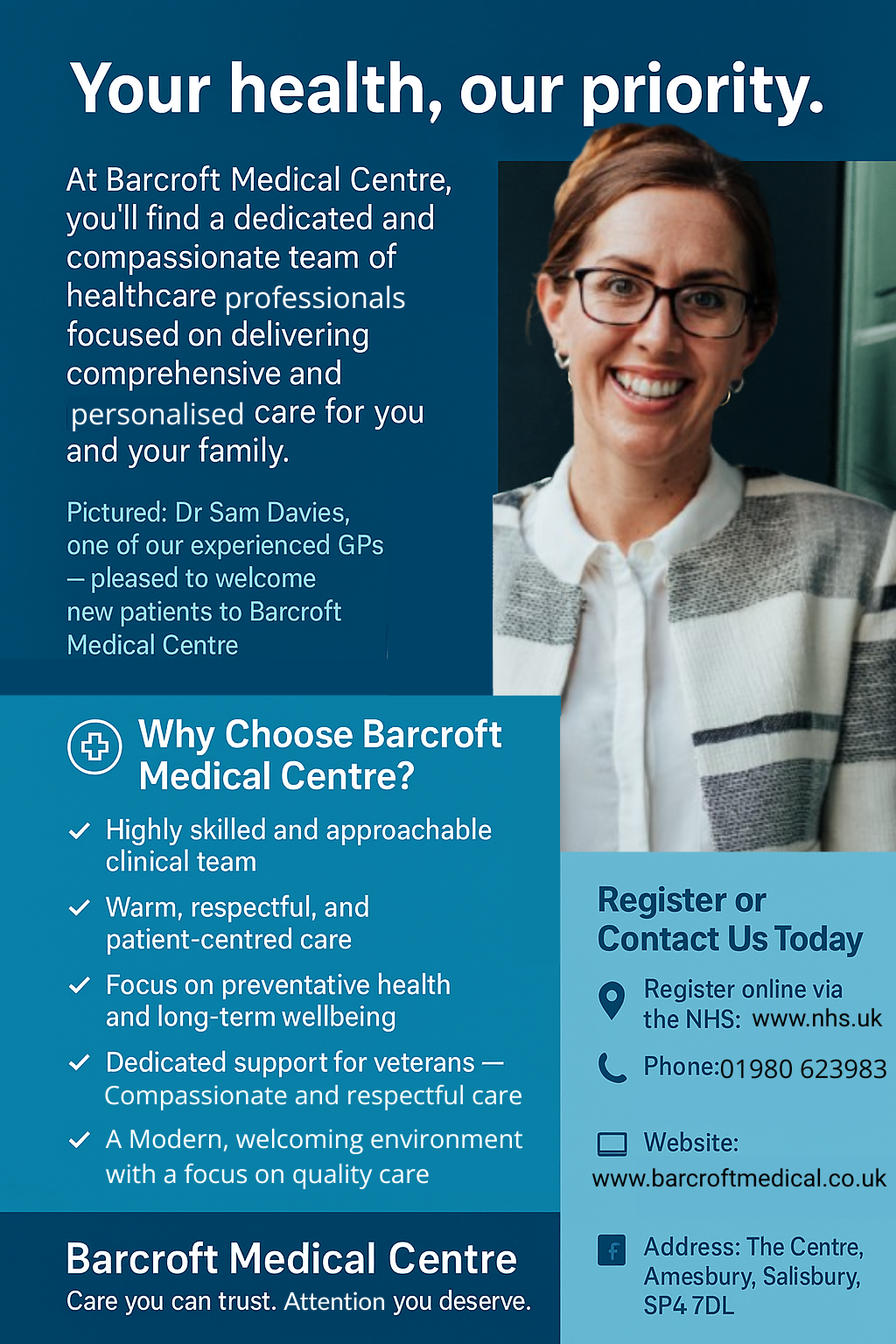 Your health, our priority.

At Barcroft Medical Centre, you'll find a dedicated and compassionate team of healthcare professionals focused on delivering comprehensive and personalised care for you and your family.

Pictured: Dr Sam Davies, one of our experienced GPs — pleased to welcome new patients to Barcroft Medical Centre

Why Choose Barcroft Medical Centre?

✓ Highly skilled and approachable clinical team
✓ Warm, respectful, and patient-centred care
✓ Focus on preventative health and long-term wellbeing
✓ Dedicated support for veterans — Compassionate and respectful care
✓ A Modern, welcoming environment with a focus on quality care

Barcroft Medical Centre
Care you can trust. Attention you deserve.

Register or Contact Us Today

Register online via the NHS: www.nhs.uk

Phone:01980 623983

Website: www.barcroftmedical.co.uk

Address: The Centre, Amesbury, Salisbury, SP4 7DL